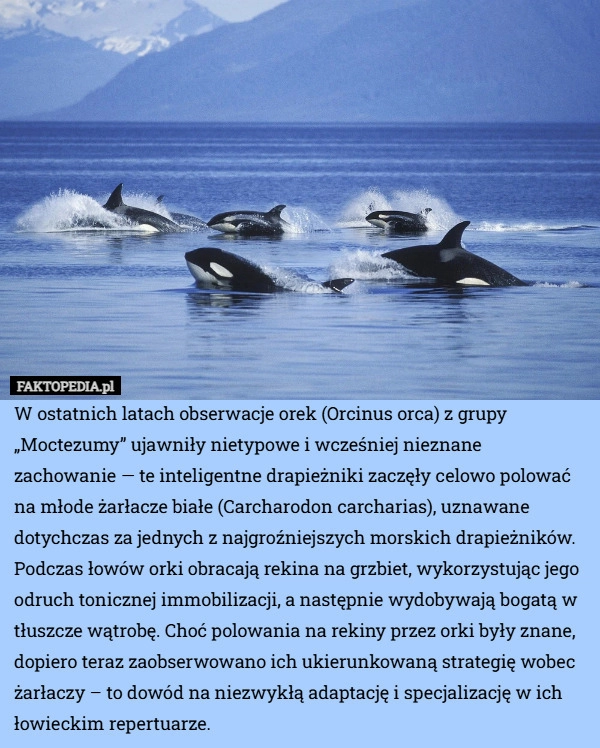 FAKTOPEDIA.pl

W ostatnich latach obserwacje orek (Orcinus orca) z grupy „Moctezumy” ujawniły nietypowe i wcześniej nieznane zachowanie — te inteligentne drapieżniki zaczęły celowo polować na młode żarłacze białe (Carcharodon carcharias), uznawane dotychczas za jednych z najgroźniejszych morskich drapieżników. Podczas łowów orki obracają rekina na grzbiet, wykorzystując jego odruch tonicznej immobilizacji, a następnie wydobywają bogatą w tłuszcze wątrobę. Choć polowania na rekiny przez orki były znane, dopiero teraz zaobserwowano ich ukierunkowaną strategię wobec żarłaczy – to dowód na niezwykłą adaptację i specjalizację w ich łowieckim repertuarze.